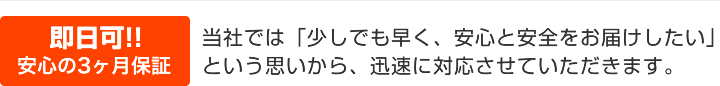 即日可!!
安心の3ヶ月保証

当社では「少しでも早く、安心と安全をお届けしたい」という思いから、迅速に対応させていただきます。